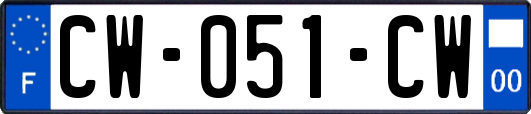 F
CW-051-CW
00